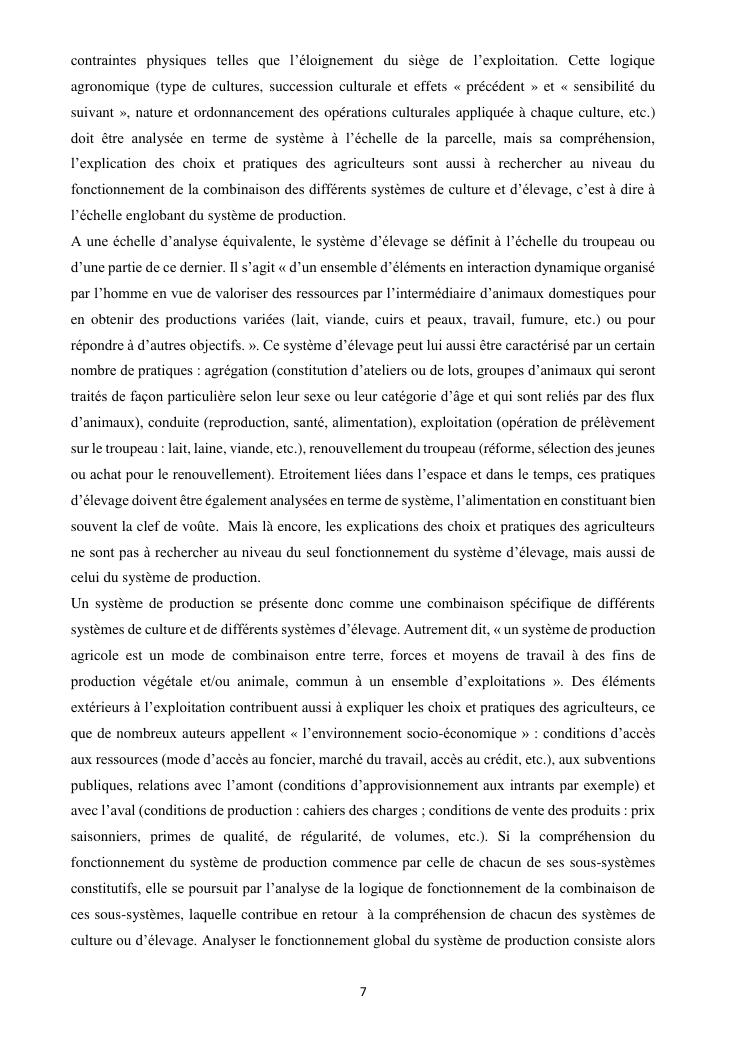 contraintes physiques telles que l'éloignement du siège de l'exploitation. Cette logique agronomique (type de cultures, succession culturale et effets « précédent » et « sensibilité du suivant », nature et ordonnancement des opérations culturales appliquée à chaque culture, etc.) doit être analysée en terme de système à l'échelle de la parcelle, mais sa compréhension, l'explication des choix et pratiques des agriculteurs sont aussi à rechercher au niveau du fonctionnement de la combinaison des différents systèmes de culture et d'élevage, c'est à dire à l'échelle englobant du système de production.
A une échelle d'analyse équivalente, le système d'élevage se définit à l'échelle du troupeau ou d'une partie de ce dernier. Il s'agit « d'un ensemble d'éléments en interaction dynamique organisé par l'homme en vue de valoriser des ressources par l'intermédiaire d'animaux domestiques pour en obtenir des productions variées (lait, viande, cuirs et peaux, travail, fumure, etc.) ou pour répondre à d'autres objectifs. ». Ce système d'élevage peut lui aussi être caractérisé par un certain nombre de pratiques : agrégation (constitution d'ateliers ou de lots, groupes d'animaux qui seront traités de façon particulière selon leur sexe ou leur catégorie d'âge et qui sont reliés par des flux d'animaux), conduite (reproduction, santé, alimentation), exploitation (opération de prélèvement sur le troupeau : lait, laine, viande, etc.), renouvellement du troupeau (réforme, sélection des jeunes ou achat pour le renouvellement). Etroitement liées dans l'espace et dans le temps, ces pratiques d'élevage doivent être également analysées en terme de système, l'alimentation en constituant bien souvent la clef de voûte. Mais là encore, les explications des choix et pratiques des agriculteurs ne sont pas à rechercher au niveau du seul fonctionnement du système d'élevage, mais aussi de celui du système de production.
Un système de production se présente donc comme une combinaison spécifique de différents systèmes de culture et de différents systèmes d'élevage. Autrement dit, « un système de production agricole est un mode de combinaison entre terre, forces et moyens de travail à des fins de production végétale et/ou animale, commun à un ensemble d'exploitations ». Des éléments extérieurs à l'exploitation contribuent aussi à expliquer les choix et pratiques des agriculteurs, ce que de nombreux auteurs appellent « l'environnement socio-économique » : conditions d'accès aux ressources (mode d'accès au foncier, marché du travail, accès au crédit, etc.), aux subventions publiques, relations avec l'amont (conditions d'approvisionnement aux intrants par exemple) et avec l'aval (conditions de production : cahiers des charges ; conditions de vente des produits : prix saisonniers, primes de qualité, de régularité, de volumes, etc.). Si la compréhension du fonctionnement du système de production commence par celle de chacun de ses sous-systèmes constitutifs, elle se poursuit par l'analyse de la logique de fonctionnement de la combinaison de ces sous-systèmes, laquelle contribue en retour à la compréhension de chacun des systèmes de culture ou d'élevage. Analyser le fonctionnement global du système de production consiste alors

7